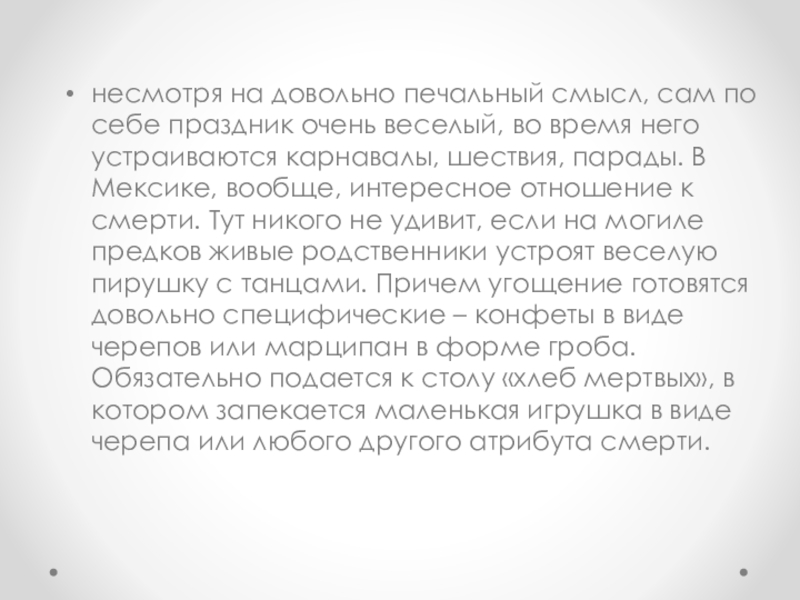 • несмотря на довольно печальный смысл, сам по себе праздник очень веселый, во время него устраиваются карнавалы, шествия, парады. В Мексике, вообще, интересное отношение к смерти. Тут никого не удивит, если на могиле предков живые родственники устроят веселую пирушку с танцами. Причем угощение готовятся довольно специфические – конфеты в виде черепов или марципан в форме гроба. Обязательно подается к столу «хлеб мертвых», в котором запекается маленькая игрушка в виде черепа или любого другого атрибута смерти.